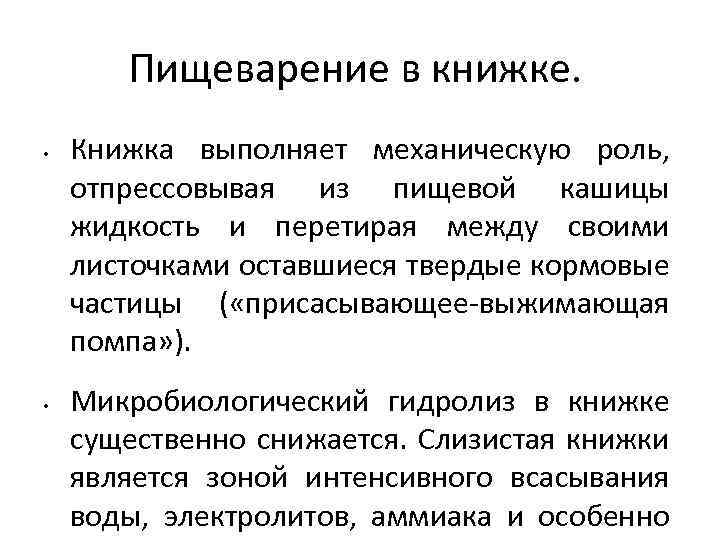 Пищеварение в книжке.

• Книжка выполняет механическую роль, отпрессовывая из пищевой кашицы жидкость и перетирая между своими листочками оставшиеся твердые кормовые частицы («присасывающее-выжимающая помпа»).

• Микробиологический гидролиз в книжке существенно снижается. Слизистая книжки является зоной интенсивного всасывания воды, электролитов, аммиака и особенно